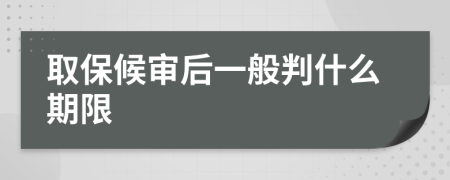 取保候审后一般判什么期限